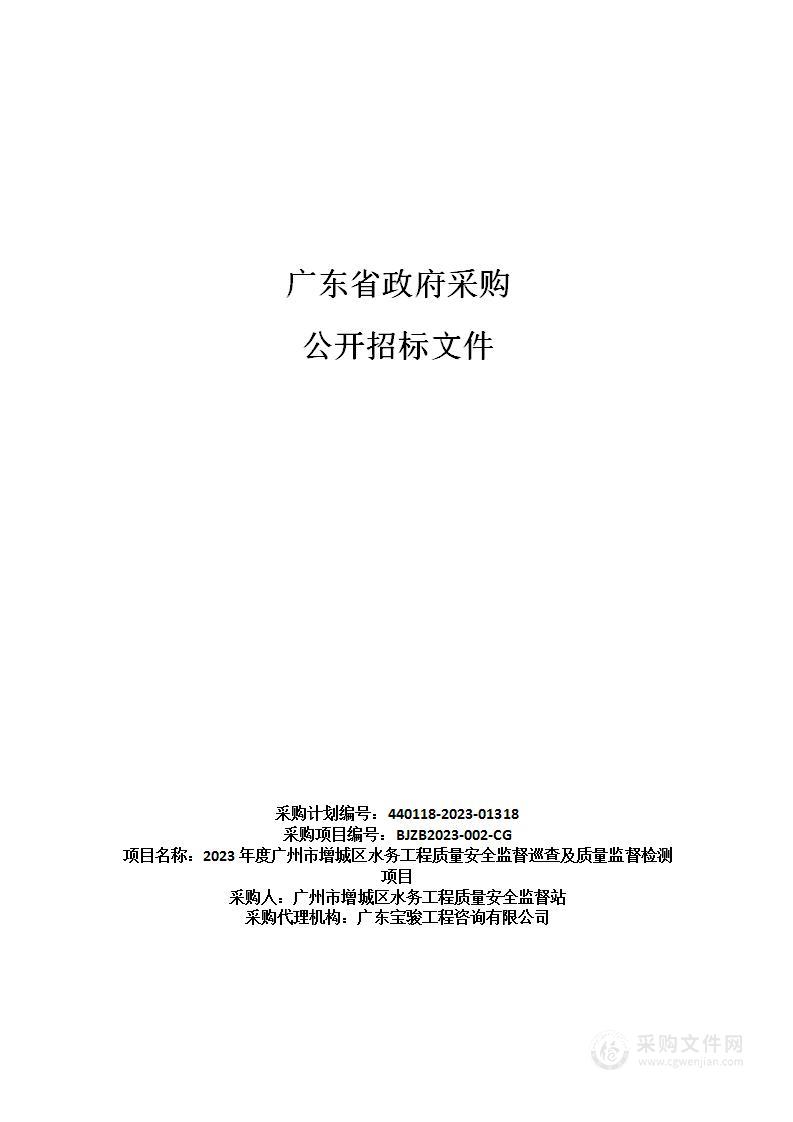 广东省政府采购

公开招标文件

采购计划编号：440118-2023-01318
采购项目编号：BJZB2023-002-CG
项目名称：2023 年度广州市增城区水务工程质量安全监督巡查及质量监督检测项目
采购人：广州市增城区水务工程质量安全监督站
采购代理机构：广东宝骏工程咨询有限公司

采购文件网
www.cgwenjian.com